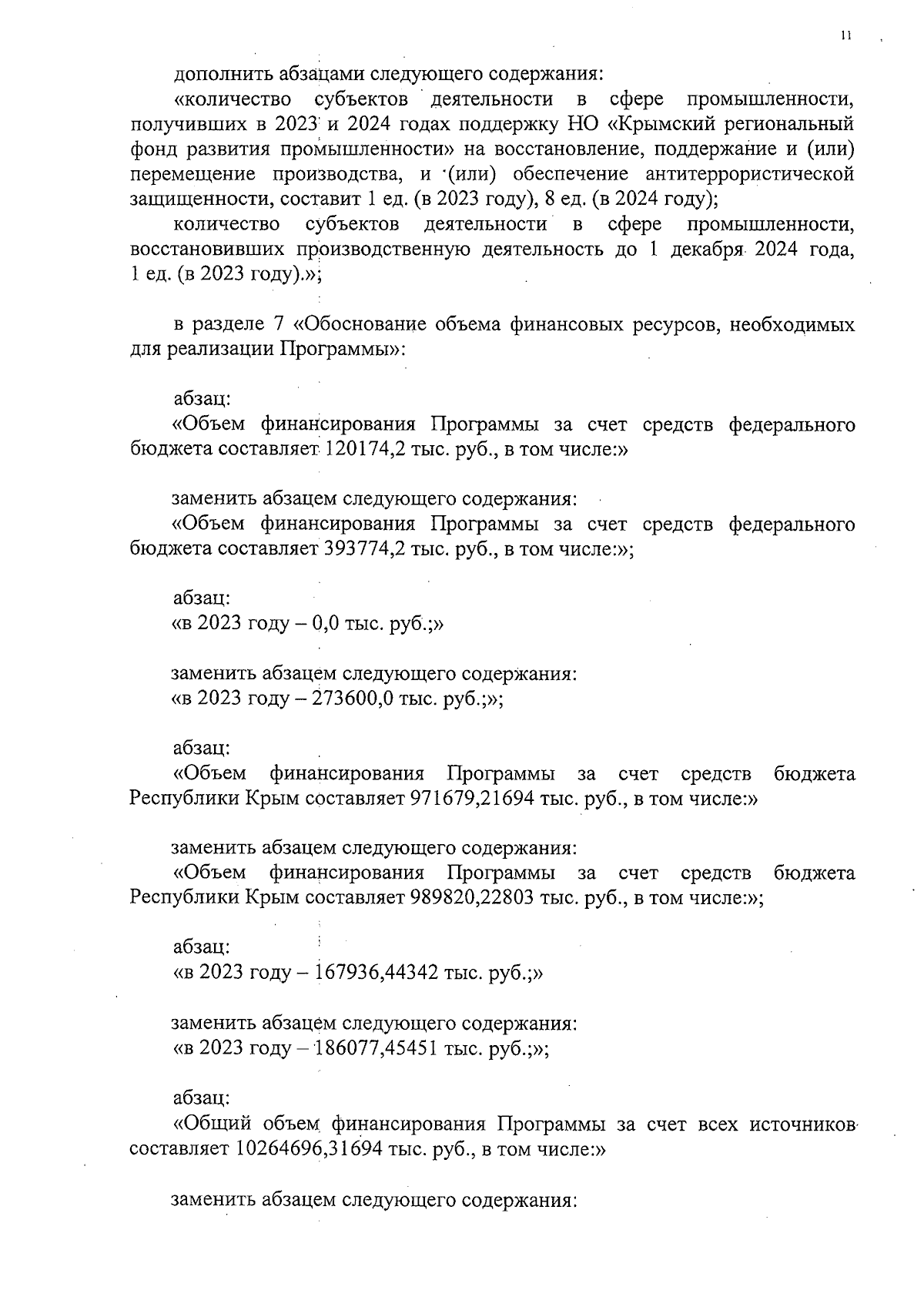 11

дополнить абзацами следующего содержания:

«количество субъектов деятельности в сфере промышленности, получивших в 2023 и 2024 годах поддержку НО «Крымский региональный фонд развития промышленности» на восстановление, поддержание и (или) перемещение производства, и (или) обеспечение антитеррористической защищенности, составит 1 ед. (в 2023 году), 8 ед. (в 2024 году);

количество субъектов деятельности в сфере промышленности, восстановивших производственную деятельность до 1 декабря 2024 года, 1 ед. (в 2023 году).»;

в разделе 7 «Обоснование объема финансовых ресурсов, необходимых для реализации Программы»:

абзац:

«Объем финансирования Программы за счет средств федерального бюджета составляет 120174,2 тыс. руб., в том числе:»

заменить абзацем следующего содержания:

«Объем финансирования Программы за счет средств федерального бюджета составляет 393774,2 тыс. руб., в том числе:»;

абзац:

«в 2023 году – 0,0 тыс. руб.;»

заменить абзацем следующего содержания:

«в 2023 году – 273600,0 тыс. руб.;»;

абзац:

«Объем финансирования Программы за счет средств бюджета Республики Крым составляет 971679,21694 тыс. руб., в том числе:»

заменить абзацем следующего содержания:

«Объем финансирования Программы за счет средств бюджета Республики Крым составляет 989820,22803 тыс. руб., в том числе:»;

абзац:

«в 2023 году – 167936,44342 тыс. руб.;»

заменить абзацем следующего содержания:

«в 2023 году – 186077,45451 тыс. руб.;»;

абзац:

«Общий объем финансирования Программы за счет всех источников составляет 10264696,31694 тыс. руб., в том числе:»

заменить абзацем следующего содержания: